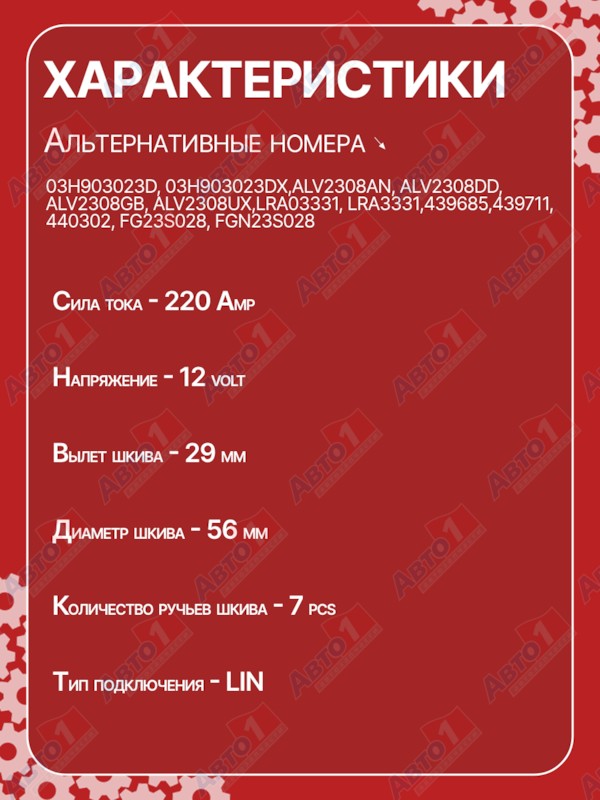 ХАРАКТЕРИСТИКИ

Альтернативные номера ↘

03H903023D, 03H903023DX,ALV2308AN, ALV2308DD, ALV2308GB, ALV2308UX,LRA03331, LRA3331,439685,439711, 440302, FG23S028, FGN23S028

Сила тока - 220 Amp

Напряжение - 12 volt

Вылет шкива - 29 мм

Диаметр шкива - 56 мм

Количество ручьев шкива - 7 pcs

Тип подключения - LIN

АВТО1